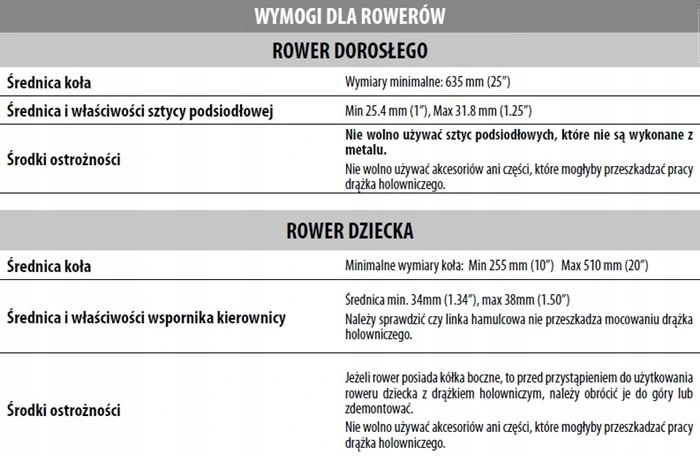 WYMOGI DLA ROWERÓW

ROWER DOROSŁEGO

| | |
|---|---|
| Średnica koła | Wymiary minimalne: 635 mm (25") |
| Średnica i właściwości sztycy podsiodłowej | Min 25.4 mm (1"), Max 31.8 mm (1.25") |
| Środki ostrożności | Nie wolno używać sztyc podsiodłowych, które nie są wykonane z metalu. Nie wolno używać akcesoriów ani części, które mogłyby przeszkadzać pracy drążka holowniczego. |

ROWER DZIECKA

| | |
|---|---|
| Średnica koła | Minimalne wymiary koła: Min 255 mm (10") Max 510 mm (20") |
| Średnica i właściwości wspornika kierownicy | Średnica min. 34mm (1.34"), max 38mm (1.50") Należy sprawdzić czy linka hamulcowa nie przeszkadza mocowaniu drążka holowniczego. |
| Środki ostrożności | Jeżeli rower posiada kółka boczne, to przed przystąpieniem do użytkowania roweru dziecka z drążkiem holowniczym, należy obrócić je do góry lub zdemontować. Nie wolno używać akcesoriów ani części, które mogłyby przeszkadzać pracy drążka holowniczego. |